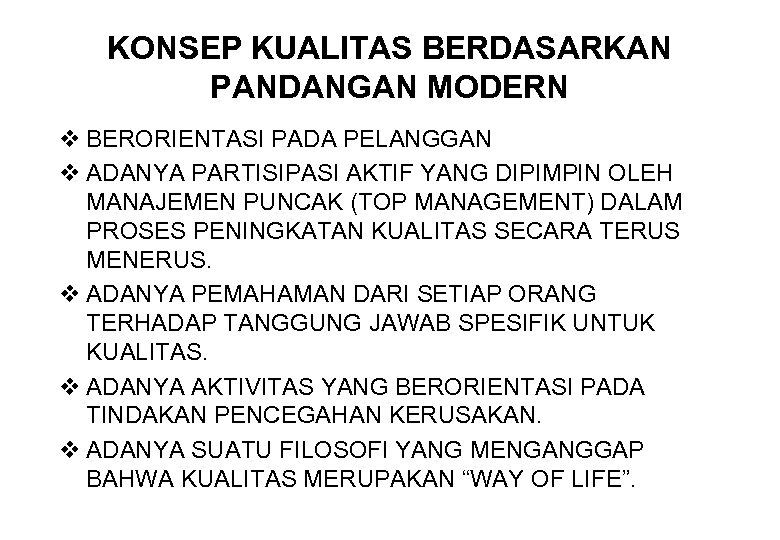 KONSEP KUALITAS BERDASARKAN PANDANGAN MODERN

❖ BERORIENTASI PADA PELANGGAN

❖ ADANYA PARTISIPASI AKTIF YANG DIPIMPIN OLEH MANAJEMEN PUNCAK (TOP MANAGEMENT) DALAM PROSES PENINGKATAN KUALITAS SECARA TERUS MENERUS.

❖ ADANYA PEMAHAMAN DARI SETIAP ORANG TERHADAP TANGGUNG JAWAB SPESIFIK UNTUK KUALITAS.

❖ ADANYA AKTIVITAS YANG BERORIENTASI PADA TINDAKAN PENCEGAHAN KERUSAKAN.

❖ ADANYA SUATU FILOSOFI YANG MENGANGGAP BAHWA KUALITAS MERUPAKAN “WAY OF LIFE”.